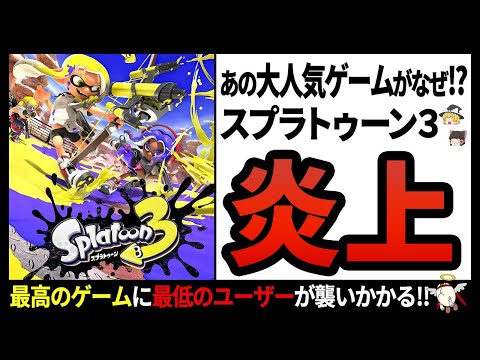 Splatoon 3
スプラトゥーン

あの大人気ゲームがなぜ!?
スプラトゥーン3
炎上

最高のゲームに最低のユーザーが襲いかかる!!